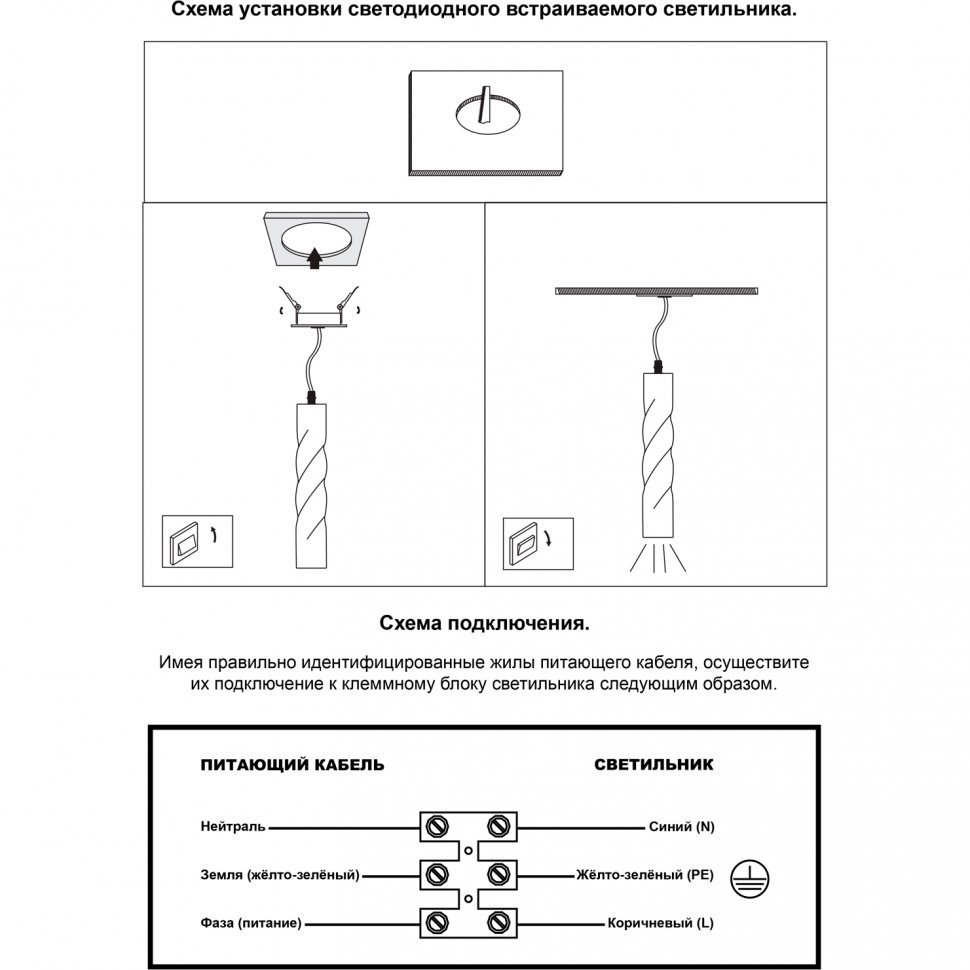 Схема установки светодиодного встраиваемого светильника.

Схема подключения.

Имея правильно идентифицированные жилы питающего кабеля, осуществите их подключение к клеммному блоку светильника следующим образом.

ПИТАЮЩИЙ КАБЕЛЬ

СВЕТИЛЬНИК

Нейтраль

Синий (N)

Земля (жёлто-зелёный)

Жёлто-зелёный (PE)

Фаза (питание)

Коричневый (L)